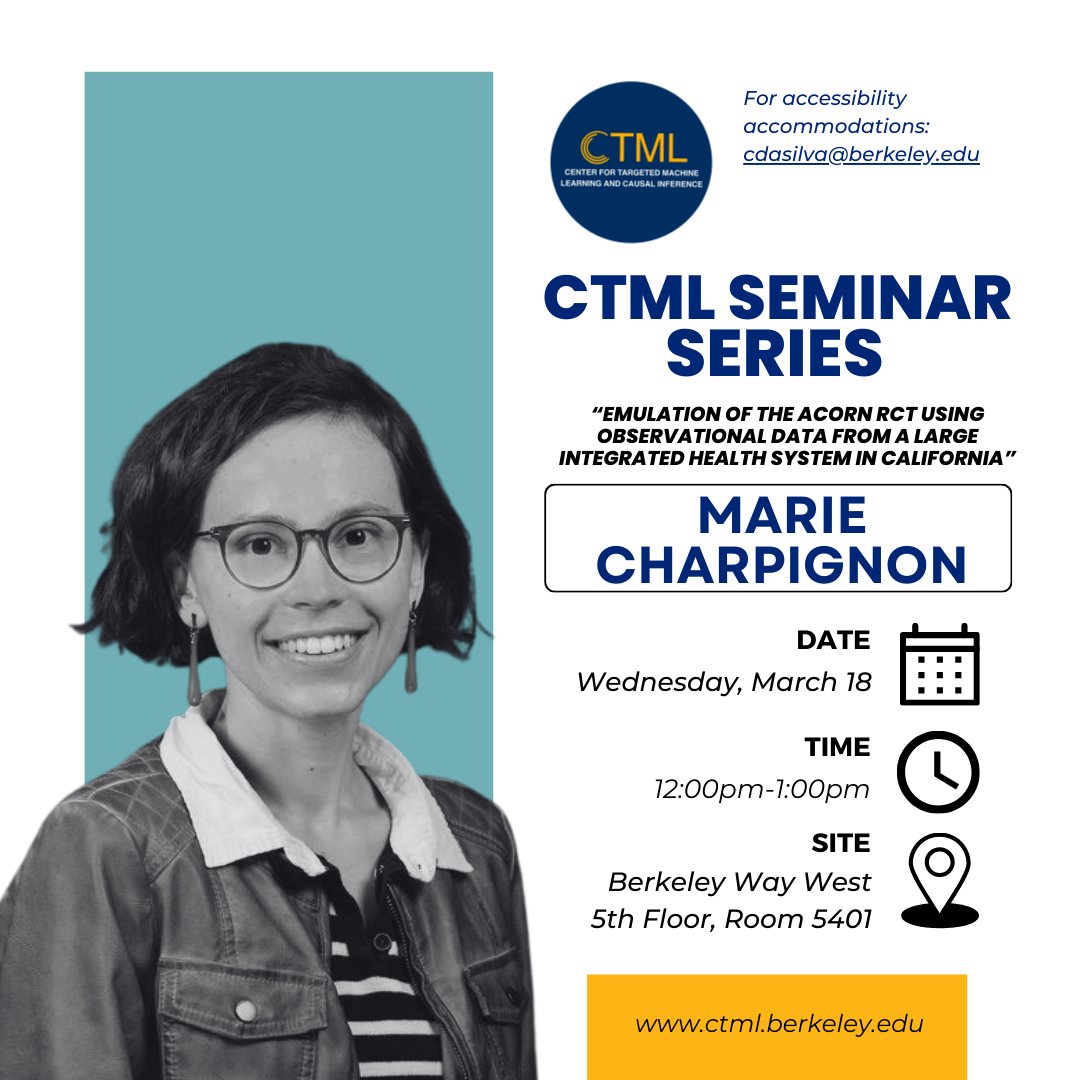 CTML
CENTER FOR TARGETED MACHINE LEARNING AND CAUSAL INFERENCE

For accessibility accommodations: cdasilva@berkeley.edu

CTML SEMINAR SERIES

"EMULATION OF THE ACORN RCT USING OBSERVATIONAL DATA FROM A LARGE INTEGRATED HEALTH SYSTEM IN CALIFORNIA"

MARIE CHARPIGNON

DATE
Wednesday, March 18

TIME
12:00pm-1:00pm

SITE
Berkeley Way West
5th Floor, Room 5401

www.ctml.berkeley.edu